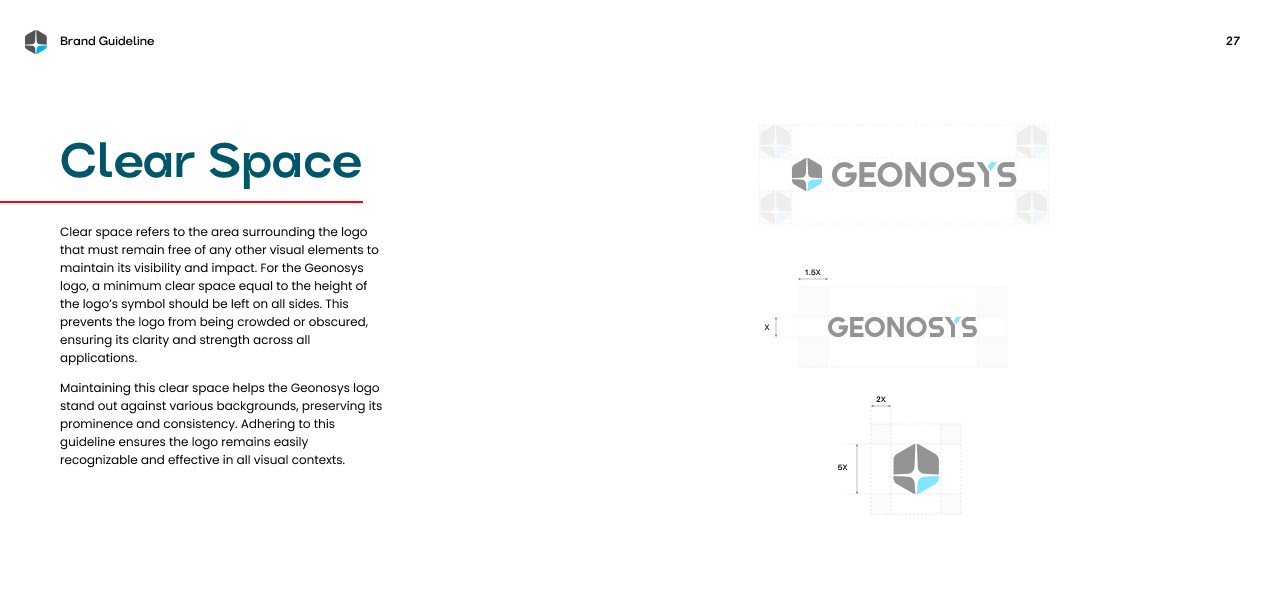 Brand Guideline

27

Clear Space

Clear space refers to the area surrounding the logo that must remain free of any other visual elements to maintain its visibility and impact. For the Geonosys logo, a minimum clear space equal to the height of the logo's symbol should be left on all sides. This prevents the logo from being crowded or obscured, ensuring its clarity and strength across all applications.

Maintaining this clear space helps the Geonosys logo stand out against various backgrounds, preserving its prominence and consistency. Adhering to this guideline ensures the logo remains easily recognizable and effective in all visual contexts.

GEONOSYS

1.5X

X

GEONOSYS

2X

5X